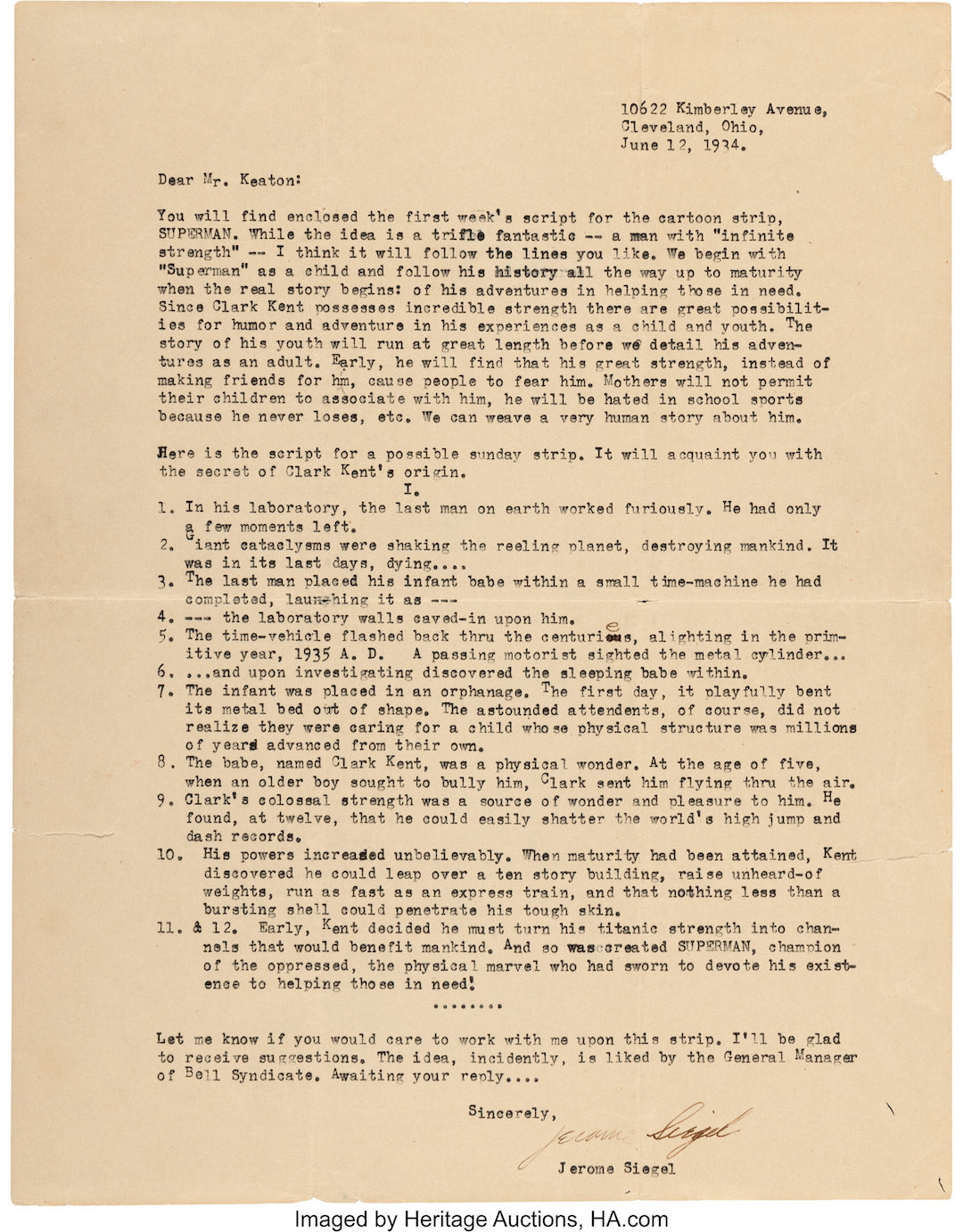 10622 Kimberley Avenue,
Cleveland, Ohio,
June 12, 1934.

Dear Mr. Keaton:

You will find enclosed the first week's script for the cartoon strip, SUPERMAN. While the idea is a trifle fantastic -- a man with "infinite strength" -- I think it will follow the lines you like. We begin with "Superman" as a child and follow his history all the way up to maturity when the real story begins: of his adventures in helping those in need. Since Clark Kent possesses incredible strength there are great possibilities for humor and adventure in his experiences as a child and youth. The story of his youth will run at great length before we detail his adventures as an adult. Early, he will find that his great strength, instead of making friends for hm, cause people to fear him. Mothers will not permit their children to associate with him, he will be hated in school sports because he never loses, etc. We can weave a very human story about him.

Here is the script for a possible sunday strip. It will acquaint you with the secret of Clark Kent's origin.

I.

1. In his laboratory, the last man on earth worked furiously. He had only a few moments left.
2. Giant cataclysms were shaking the reeling planet, destroying mankind. It was in its last days, dying....
3. The last man placed his infant babe within a small time-machine he had completed, launching it as ---
4. --- the laboratory walls caved-in upon him.
5. The time-vehicle flashed back thru the centuries, alighting in the primitive year, 1935 A. D. A passing motorist sighted the metal cylinder...
6. ...and upon investigating discovered the sleeping babe within.
7. The infant was placed in an orphanage. The first day, it playfully bent its metal bed out of shape. The astounded attendents, of course, did not realize they were caring for a child whose physical structure was millions of years advanced from their own.
8. The babe, named Clark Kent, was a physical wonder. At the age of five, when an older boy sought to bully him, Clark sent him flying thru the air.
9. Clark's colossal strength was a source of wonder and pleasure to him. He found, at twelve, that he could easily shatter the world's high jump and dash records.
10. His powers increased unbelievably. When maturity had been attained, Kent discovered he could leap over a ten story building, raise unheard-of weights, run as fast as an express train, and that nothing less than a bursting shell could penetrate his tough skin.
11. & 12. Early, Kent decided he must turn his titanic strength into channels that would benefit mankind. And so was created SUPERMAN, champion of the oppressed, the physical marvel who had sworn to devote his existence to helping those in need!

........

Let me know if you would care to work with me upon this strip. I'll be glad to receive suggestions. The idea, incidently, is liked by the General Manager of Bell Syndicate. Awaiting your reply....

Sincerely,
Jerome Siegel
Jerome Siegel

Imaged by Heritage Auctions, HA.com